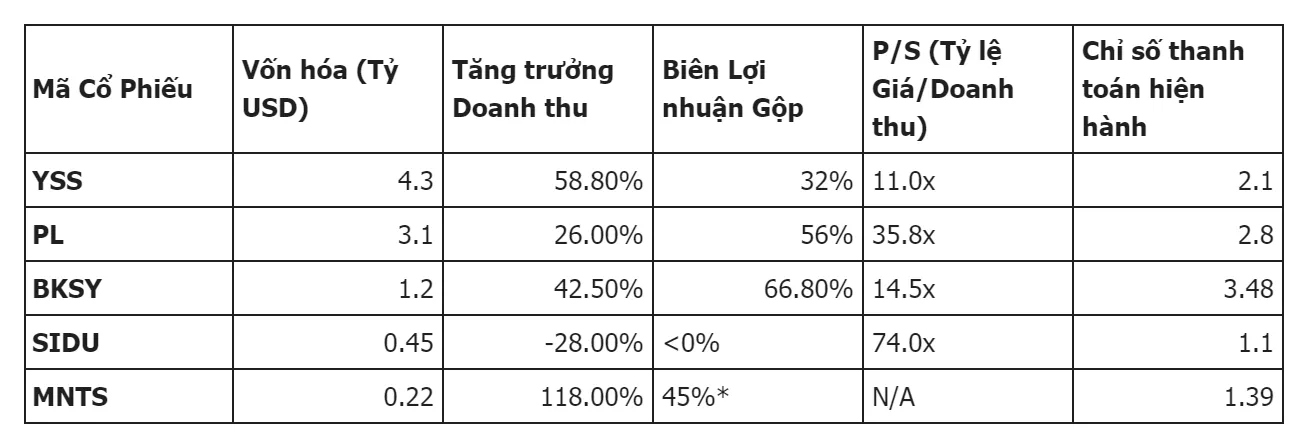 | Mã Cổ Phiếu | Vốn hóa (Tỷ USD) | Tăng trưởng Doanh thu | Biên Lợi nhuận Gộp | P/S (Tỷ lệ Giá/Doanh thu) | Chỉ số thanh toán hiện hành |
|---|---|---|---|---|---|
| YSS | 4.3 | 58.80% | 32% | 11.0x | 2.1 |
| PL | 3.1 | 26.00% | 56% | 35.8x | 2.8 |
| BKSY | 1.2 | 42.50% | 66.80% | 14.5x | 3.48 |
| SIDU | 0.45 | -28.00% | <0% | 74.0x | 1.1 |
| MNTS | 0.22 | 118.00% | 45%* | N/A | 1.39 |